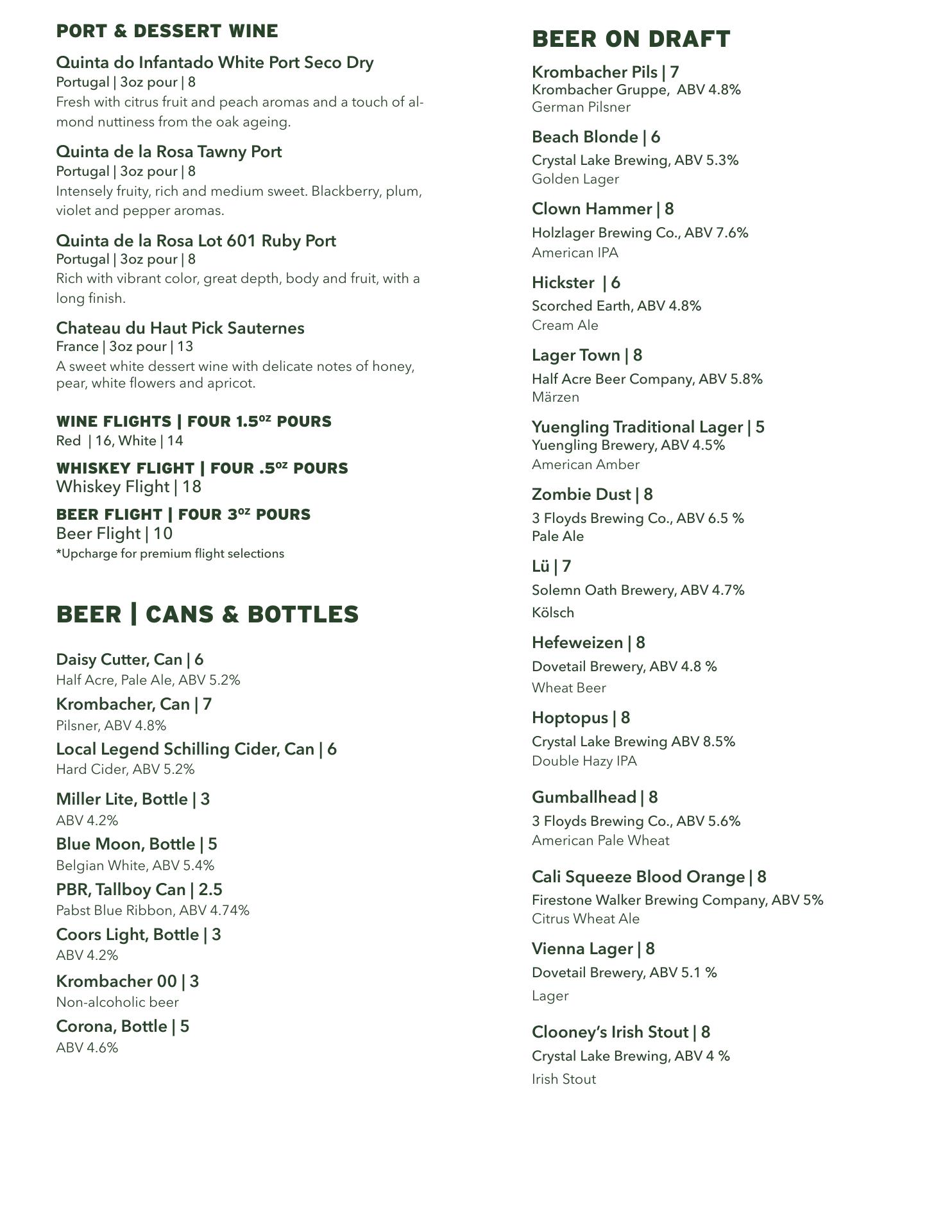 PORT & DESSERT WINE

Quinta do Infantado White Port Seco Dry
Portugal | 3oz pour | 8
Fresh with citrus fruit and peach aromas and a touch of almond nuttiness from the oak ageing.

Quinta de la Rosa Tawny Port
Portugal | 3oz pour | 8
Intensely fruity, rich and medium sweet. Blackberry, plum, violet and pepper aromas.

Quinta de la Rosa Lot 601 Ruby Port
Portugal | 3oz pour | 8
Rich with vibrant color, great depth, body and fruit, with a long finish.

Chateau du Haut Pick Sauternes
France | 3oz pour | 13
A sweet white dessert wine with delicate notes of honey, pear, white flowers and apricot.

WINE FLIGHTS | FOUR 1.5$^{OZ}$ POURS
Red | 16, White | 14

WHISKEY FLIGHT | FOUR .5$^{OZ}$ POURS
Whiskey Flight | 18

BEER FLIGHT | FOUR 3$^{OZ}$ POURS
Beer Flight | 10
*Upcharge for premium flight selections

BEER | CANS & BOTTLES

Daisy Cutter, Can | 6
Half Acre, Pale Ale, ABV 5.2%
Krombacher, Can | 7
Pilsner, ABV 4.8%
Local Legend Schilling Cider, Can | 6
Hard Cider, ABV 5.2%
Miller Lite, Bottle | 3
ABV 4.2%
Blue Moon, Bottle | 5
Belgian White, ABV 5.4%
PBR, Tallboy Can | 2.5
Pabst Blue Ribbon, ABV 4.74%
Coors Light, Bottle | 3
ABV 4.2%
Krombacher 00 | 3
Non-alcoholic beer
Corona, Bottle | 5
ABV 4.6%

BEER ON DRAFT

Krombacher Pils | 7
Krombacher Gruppe, ABV 4.8%
German Pilsner

Beach Blonde | 6
Crystal Lake Brewing, ABV 5.3%
Golden Lager

Clown Hammer | 8
Holzlager Brewing Co., ABV 7.6%
American IPA

Hickster | 6
Scorched Earth, ABV 4.8%
Cream Ale

Lager Town | 8
Half Acre Beer Company, ABV 5.8%
Märzen

Yuengling Traditional Lager | 5
Yuengling Brewery, ABV 4.5%
American Amber

Zombie Dust | 8
3 Floyds Brewing Co., ABV 6.5 %
Pale Ale

Lü | 7
Solemn Oath Brewery, ABV 4.7%
Kölsch

Hefeweizen | 8
Dovetail Brewery, ABV 4.8 %
Wheat Beer

Hoptopus | 8
Crystal Lake Brewing ABV 8.5%
Double Hazy IPA

Gumballhead | 8
3 Floyds Brewing Co., ABV 5.6%
American Pale Wheat

Cali Squeeze Blood Orange | 8
Firestone Walker Brewing Company, ABV 5%
Citrus Wheat Ale

Vienna Lager | 8
Dovetail Brewery, ABV 5.1 %
Lager

Clooney's Irish Stout | 8
Crystal Lake Brewing, ABV 4 %
Irish Stout